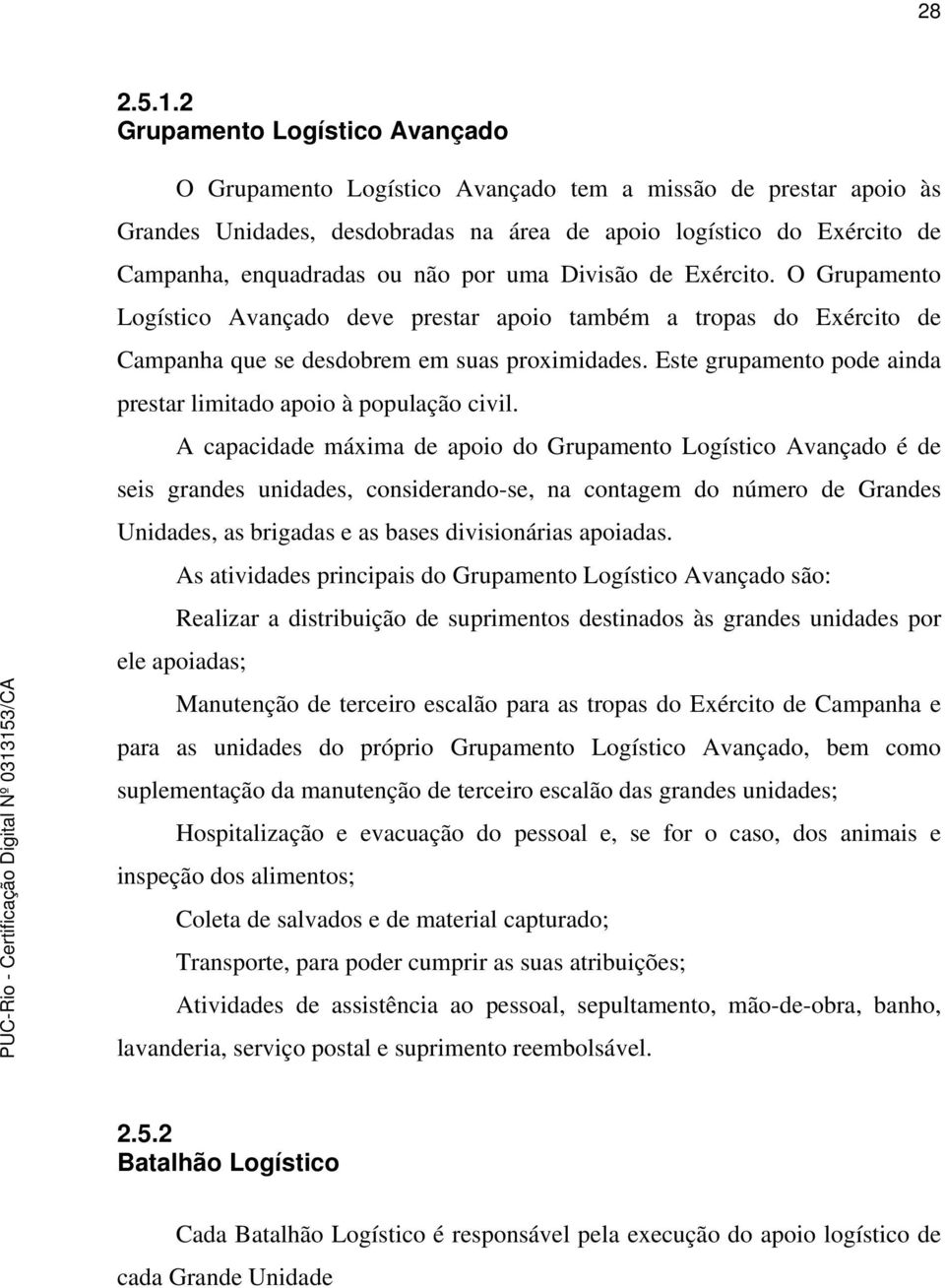 28

2.5.1.2
Grupamento Logístico Avançado

O Grupamento Logístico Avançado tem a missão de prestar apoio às Grandes Unidades, desdobradas na área de apoio logístico do Exército de Campanha, enquadradas ou não por uma Divisão de Exército. O Grupamento Logístico Avançado deve prestar apoio também a tropas do Exército de Campanha que se desdobrem em suas proximidades. Este grupamento pode ainda prestar limitado apoio à população civil.

A capacidade máxima de apoio do Grupamento Logístico Avançado é de seis grandes unidades, considerando-se, na contagem do número de Grandes Unidades, as brigadas e as bases divisionárias apoiadas.

As atividades principais do Grupamento Logístico Avançado são:

Realizar a distribuição de suprimentos destinados às grandes unidades por ele apoiadas;

Manutenção de terceiro escalão para as tropas do Exército de Campanha e para as unidades do próprio Grupamento Logístico Avançado, bem como suplementação da manutenção de terceiro escalão das grandes unidades;

Hospitalização e evacuação do pessoal e, se for o caso, dos animais e inspeção dos alimentos;

Coleta de salvados e de material capturado;

Transporte, para poder cumprir as suas atribuições;

Atividades de assistência ao pessoal, sepultamento, mão-de-obra, banho, lavanderia, serviço postal e suprimento reembolsável.

2.5.2
Batalhão Logístico

Cada Batalhão Logístico é responsável pela execução do apoio logístico de cada Grande Unidade

PUC-Rio - Certificação Digital Nº 0313153/CA